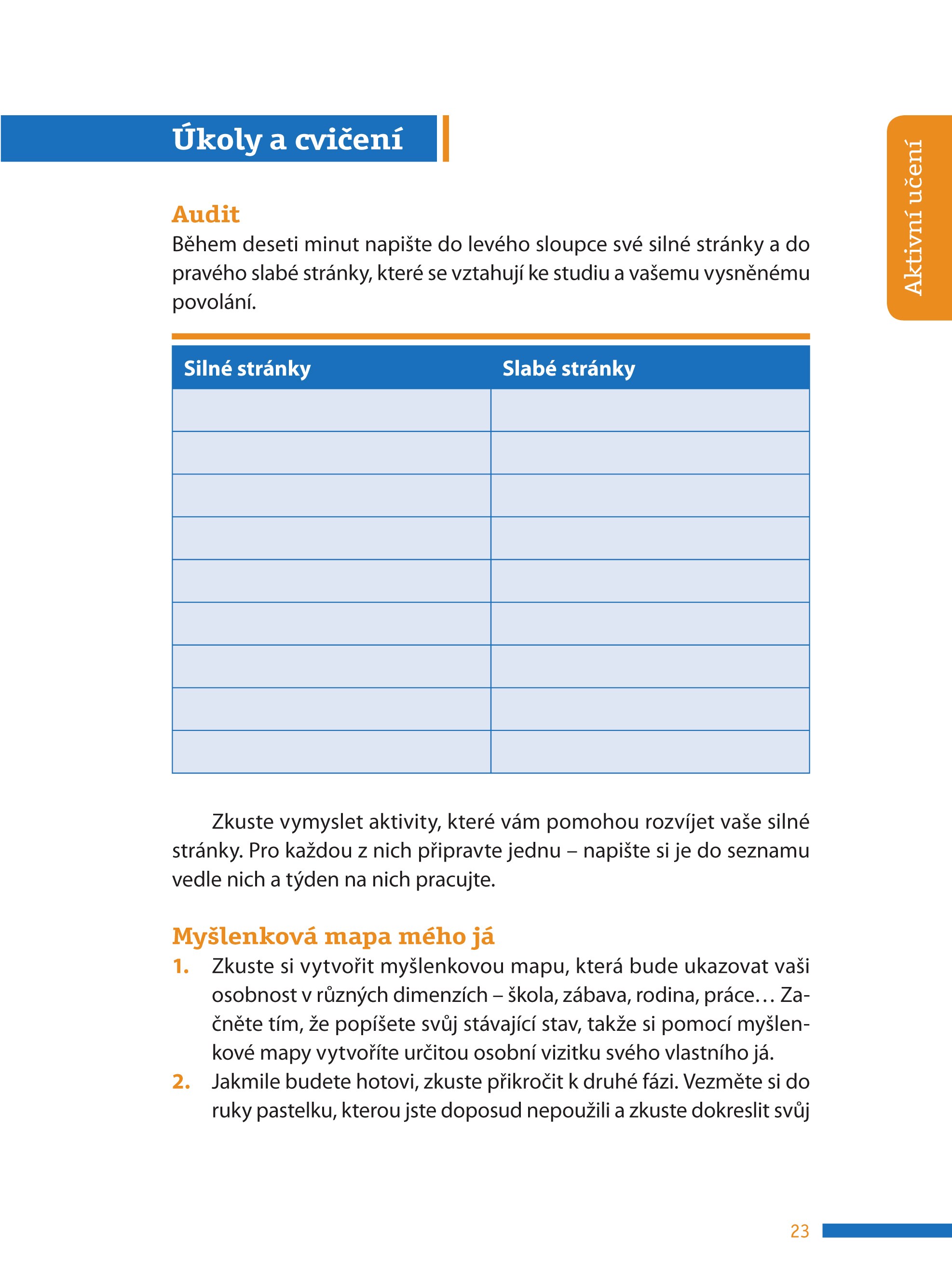 Úkoly a cvičení

Aktivní učení

Audit
Během deseti minut napište do levého sloupce své silné stránky a do pravého slabé stránky, které se vztahují ke studiu a vašemu vysněnému povolání.

| Silné stránky | Slabé stránky |
|---|---|
| | |
| | |
| | |
| | |
| | |
| | |
| | |
| | |
| | |

Zkuste vymyslet aktivity, které vám pomohou rozvíjet vaše silné stránky. Pro každou z nich připravte jednu – napište si je do seznamu vedle nich a týden na nich pracujte.

Myšlenková mapa mého já
1. Zkuste si vytvořit myšlenkovou mapu, která bude ukazovat vaši osobnost v různých dimenzích – škola, zábava, rodina, práce… Začněte tím, že popíšete svůj stávající stav, takže si pomocí myšlenkové mapy vytvoříte určitou osobní vizitku svého vlastního já.
2. Jakmile budete hotovi, zkuste přikročit k druhé fázi. Vezměte si do ruky pastelku, kterou jste doposud nepoužili a zkuste dokreslit svůj

23